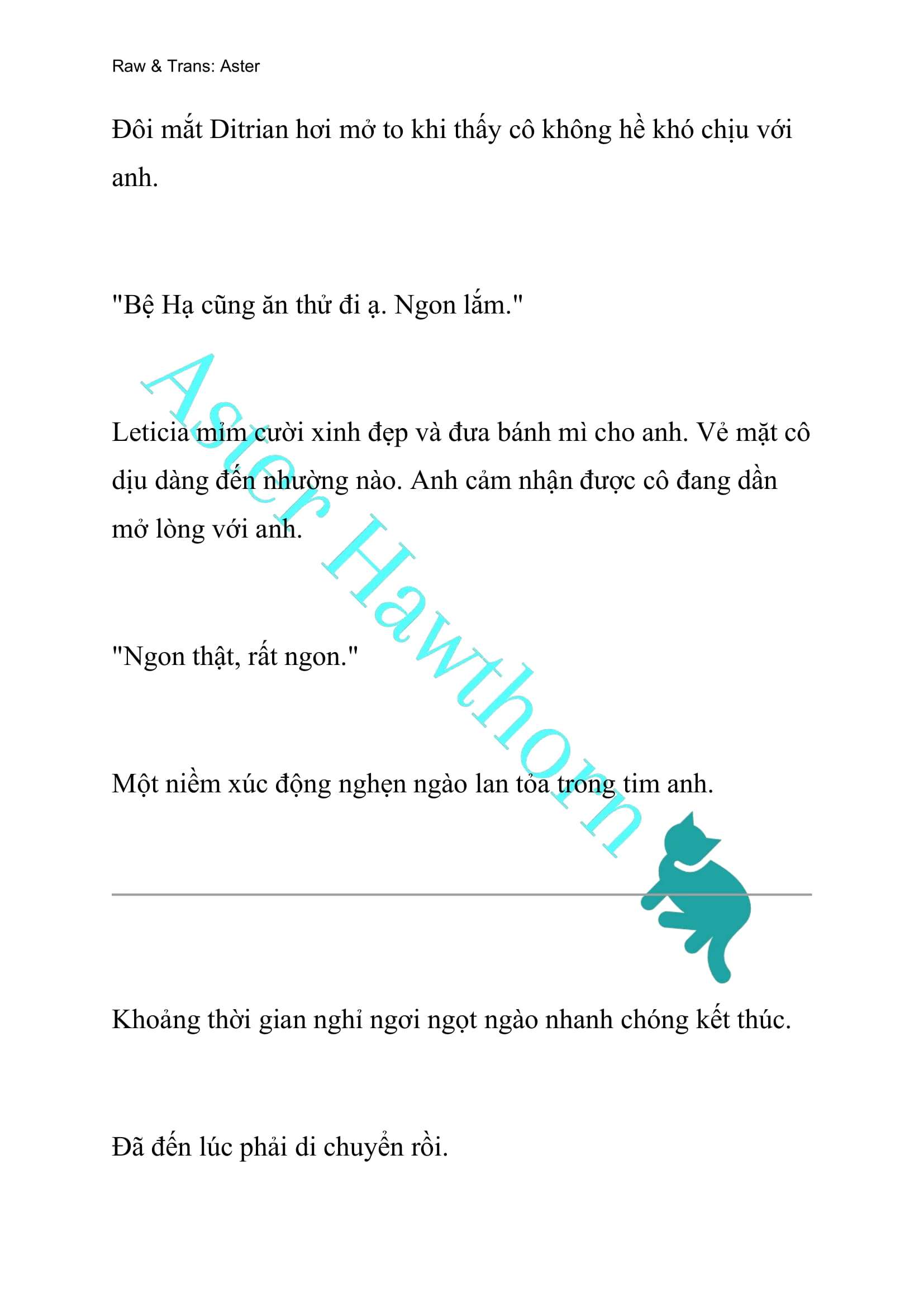 Raw & Trans: Aster

Đôi mắt Ditrian hơi mở to khi thấy cô không hề khó chịu với anh.

"Bệ Hạ cũng ăn thử đi ạ. Ngon lắm."

Leticia mỉm cười xinh đẹp và đưa bánh mì cho anh. Vẻ mặt cô dịu dàng đến nhường nào. Anh cảm nhận được cô đang dần mở lòng với anh.

"Ngon thật, rất ngon."

Một niềm xúc động nghẹn ngào lan tỏa trong tim anh.

Aster Hawthorn

Khoảng thời gian nghỉ ngơi ngọt ngào nhanh chóng kết thúc.

Đã đến lúc phải di chuyển rồi.